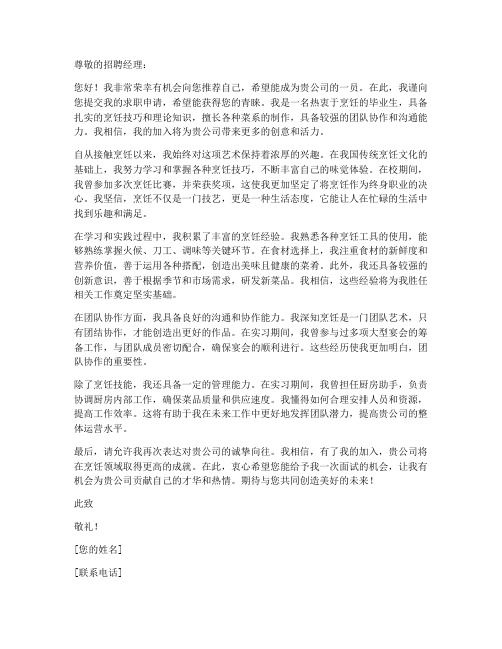 尊敬的招聘经理：

您好！我非常荣幸有机会向您推荐自己，希望能成为贵公司的一员。在此，我谨向您提交我的求职申请，希望能获得您的青睐。我是一名热衷于烹饪的毕业生，具备扎实的烹饪技巧和理论知识，擅长各种菜系的制作，具备较强的团队协作和沟通能力。我相信，我的加入将为贵公司带来更多的创意和活力。

自从接触烹饪以来，我始终对这项艺术保持着浓厚的兴趣。在我国传统烹饪文化的基础上，我努力学习和掌握各种烹饪技巧，不断丰富自己的味觉体验。在校期间，我曾参加多次烹饪比赛，并荣获奖项，这使我更加坚定了将烹饪作为终身职业的决心。我坚信，烹饪不仅是一门技艺，更是一种生活态度，它能让人在忙碌的生活中找到乐趣和满足。

在学习和实践过程中，我积累了丰富的烹饪经验。我熟悉各种烹饪工具的使用，能够熟练掌握火候、刀工、调味等关键环节。在食材选择上，我注重食材的新鲜度和营养价值，善于运用各种搭配，创造出美味且健康的菜肴。此外，我还具备较强的创新意识，善于根据季节和市场需求，研发新菜品。我相信，这些经验将为我胜任相关工作奠定坚实基础。

在团队协作方面，我具备良好的沟通和协作能力。我深知烹饪是一门团队艺术，只有团结协作，才能创造出更好的作品。在实习期间，我曾参与过多项大型宴会的筹备工作，与团队成员密切配合，确保宴会的顺利进行。这些经历使我更加明白，团队协作的重要性。

除了烹饪技能，我还具备一定的管理能力。在实习期间，我曾担任厨房助手，负责协调厨房内部工作，确保菜品质量和供应速度。我懂得如何合理安排人员和资源，提高工作效率。这将有助于我在未来工作中更好地发挥团队潜力，提高贵公司的整体运营水平。

最后，请允许我再次表达对贵公司的诚挚向往。我相信，有了我的加入，贵公司将在烹饪领域取得更高的成就。在此，衷心希望您能给予我一次面试的机会，让我有机会为贵公司贡献自己的才华和热情。期待与您共同创造美好的未来！

此致

敬礼！

[您的姓名]

[联系电话]